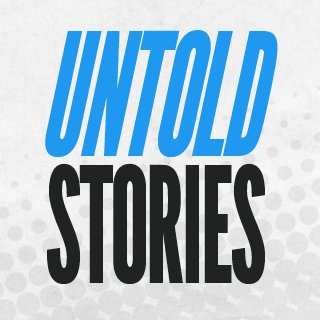 UNTOLD
STORIES